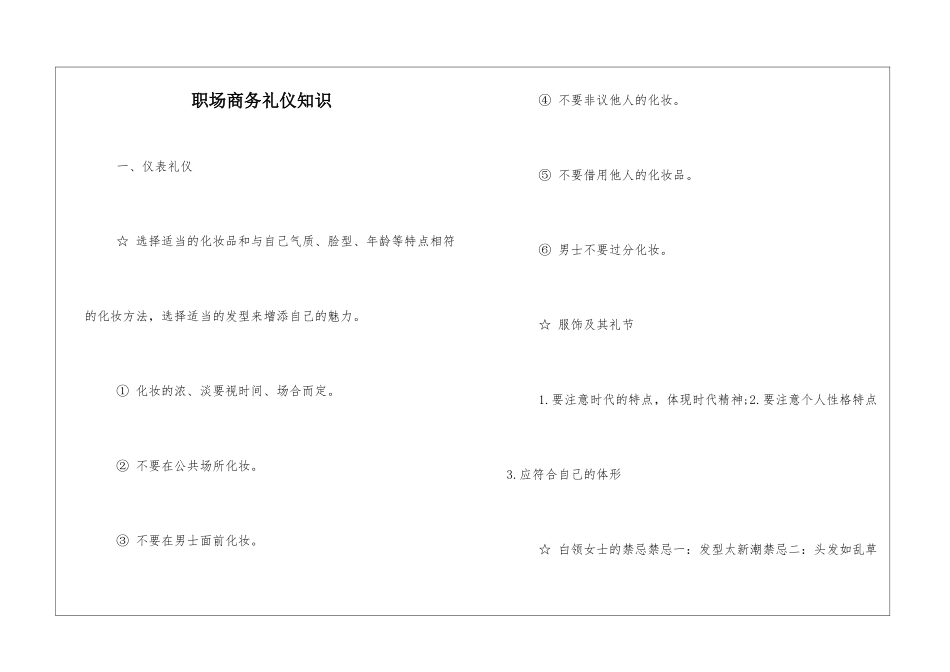 职场商务礼仪知识

一、仪表礼仪

☆ 选择适当的化妆品和与自己气质、脸型、年龄等特点相符的化妆方法，选择适当的发型来增添自己的魅力。

① 化妆的浓、淡要视时间、场合而定。

② 不要在公共场所化妆。

③ 不要在男士面前化妆。

④ 不要非议他人的化妆。

⑤ 不要借用他人的化妆品。

⑥ 男士不要过分化妆。

☆ 服饰及其礼节

1.要注意时代的特点，体现时代精神;2.要注意个人性格特点

3.应符合自己的体形

☆ 白领女士的禁忌禁忌一：发型太新潮禁忌二：头发如乱草